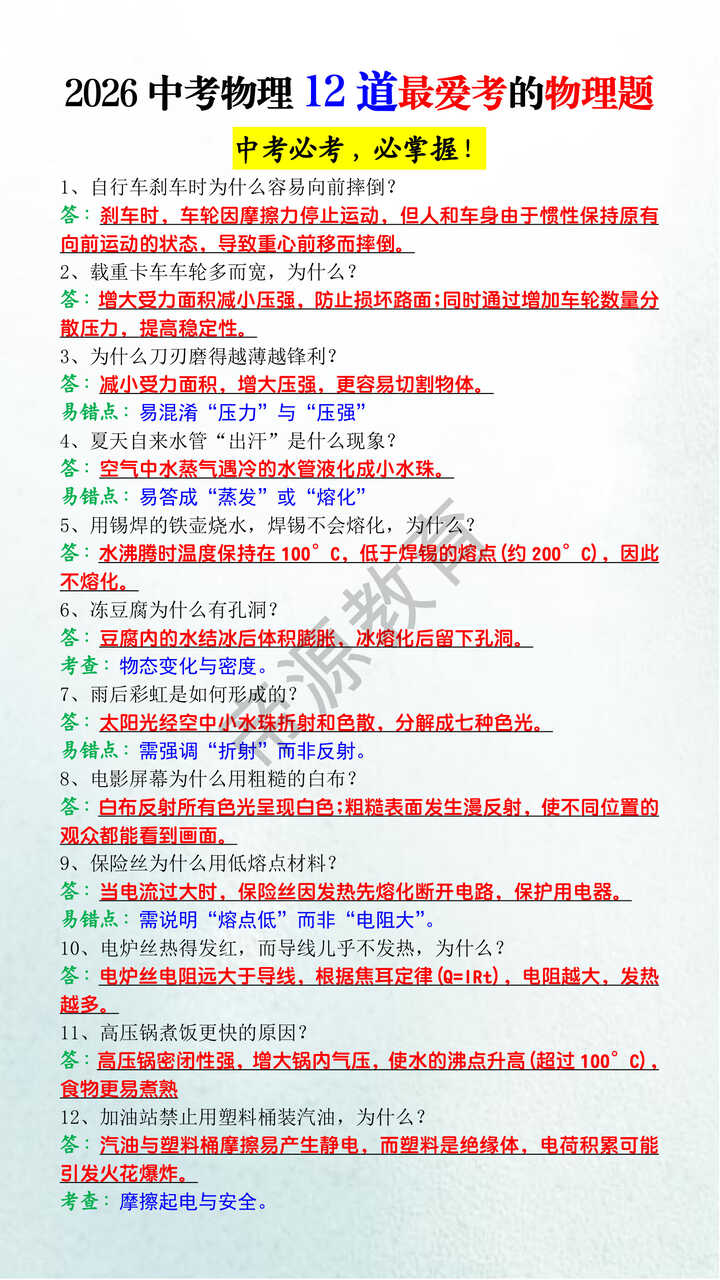 2026 中考物理 12 道最爱考的物理题

中考必考，必掌握！

1、自行车刹车时为什么容易向前摔倒？
答：刹车时，车轮因摩擦力停止运动，但人和车身由于惯性保持原有向前运动的状态，导致重心前移而摔倒。

2、载重卡车车轮多而宽，为什么？
答：增大受力面积减小压强，防止损坏路面；同时通过增加车轮数量分散压力，提高稳定性。

3、为什么刀刃磨得越薄越锋利？
答：减小受力面积，增大压强，更容易切割物体。
易错点：易混淆“压力”与“压强”

4、夏天自来水管“出汗”是什么现象？
答：空气中水蒸气遇冷的水管液化成小水珠。
易错点：易答成“蒸发”或“熔化”

5、用锡焊的铁壶烧水，焊锡不会熔化，为什么？
答：水沸腾时温度保持在 100°C，低于焊锡的熔点(约 200°C)，因此不熔化。

6、冻豆腐为什么有孔洞？
答：豆腐内的水结冰后体积膨胀，冰熔化后留下孔洞。
考查：物态变化与密度。

7、雨后彩虹是如何形成的？
答：太阳光经空中小水珠折射和色散，分解成七种色光。
易错点：需强调“折射”而非反射。

8、电影屏幕为什么用粗糙的白布？
答：白布反射所有色光呈现白色；粗糙表面发生漫反射，使不同位置的观众都能看到画面。

9、保险丝为什么用低熔点材料？
答：当电流过大时，保险丝因发热先熔化断开电路，保护用电器。
易错点：需说明“熔点低”而非“电阻大”。

10、电炉丝热得发红，而导线几乎不发热，为什么？
答：电炉丝电阻远大于导线，根据焦耳定律(Q=IRt)，电阻越大，发热越多。

11、高压锅煮饭更快的原因？
答：高压锅密闭性强，增大锅内气压，使水的沸点升高(超过 100°C)，食物更易煮熟

12、加油站禁止用塑料桶装汽油，为什么？
答：汽油与塑料桶摩擦易产生静电，而塑料是绝缘体，电荷积累可能引发火花爆炸。
考查：摩擦起电与安全。

东源教育